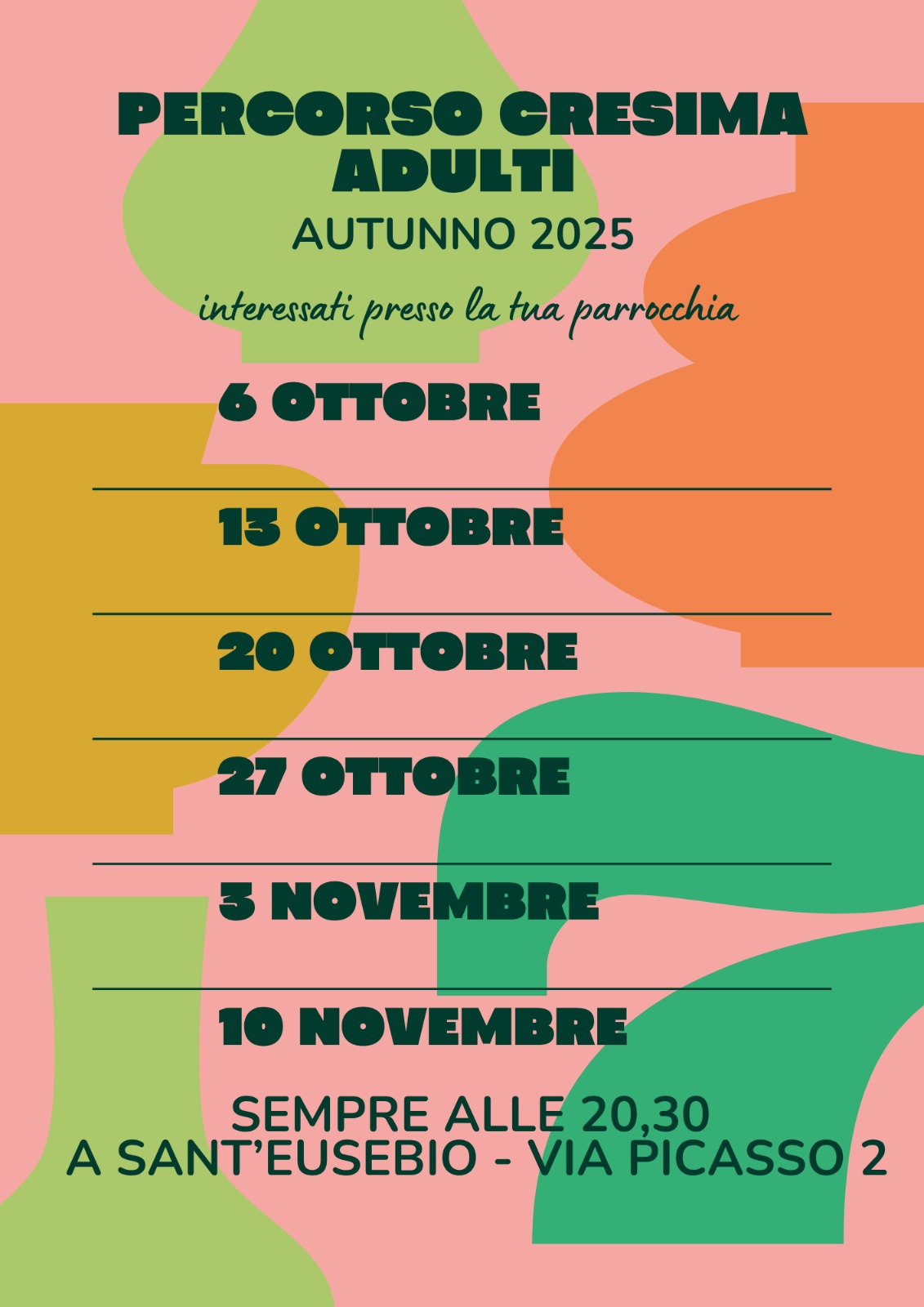 PERCORSO CRESIMA ADULTI

AUTUNNO 2025

interessati presso la tua parrocchia

6 OTTOBRE

13 OTTOBRE

20 OTTOBRE

27 OTTOBRE

3 NOVEMBRE

10 NOVEMBRE

SEMPRE ALLE 20,30
A SANT'EUSEBIO - VIA PICASSO 2